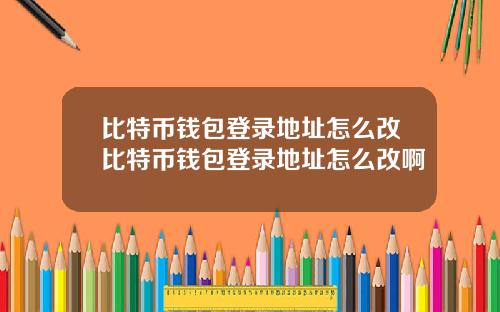 比特币钱包登录地址怎么改
比特币钱包登录地址怎么改啊